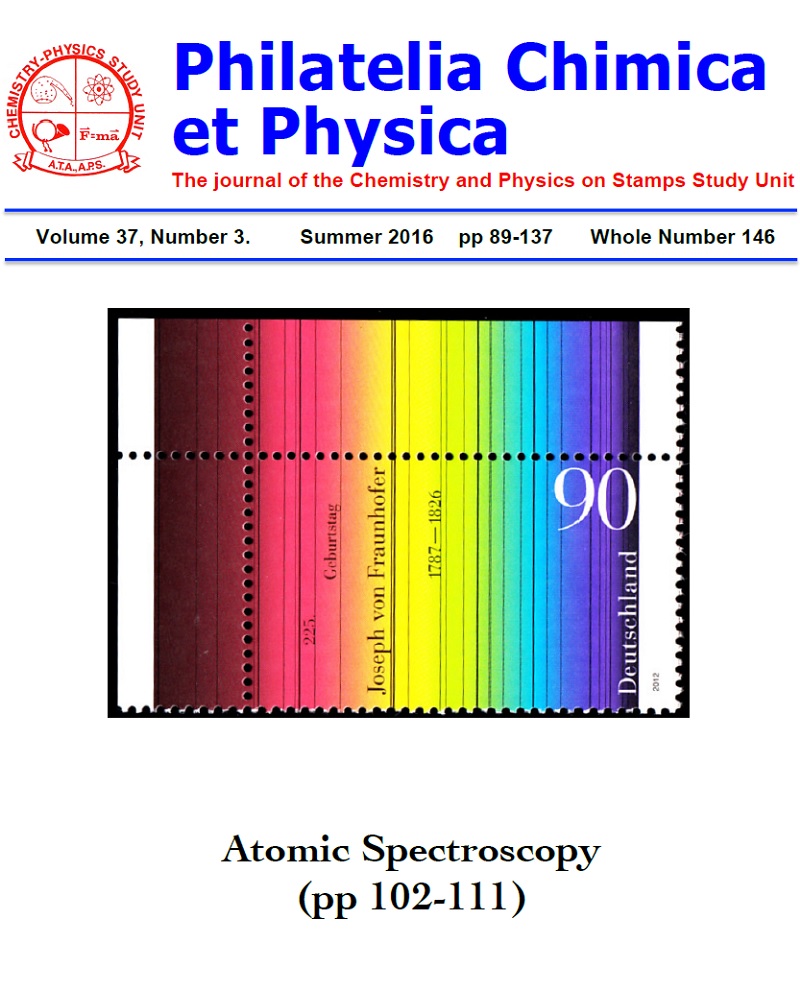 CHEMISTRY-PHYSICS STUDY UNIT
$\vec{F}=m\vec{a}$
A.T.A., A.P.S.

Philatelia Chimica et Physica

The journal of the Chemistry and Physics on Stamps Study Unit

Volume 37, Number 3. Summer 2016 pp 89-137 Whole Number 146

225. Geburtstag
Joseph von Fraunhofer
1787—1826
90
Deutschland
2012

Atomic Spectroscopy
(pp 102-111)